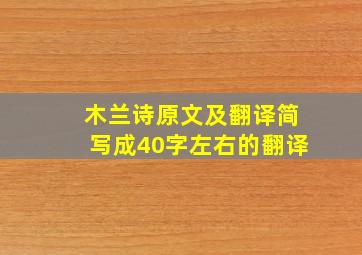 木兰诗原文及翻译简写成40字左右的翻译